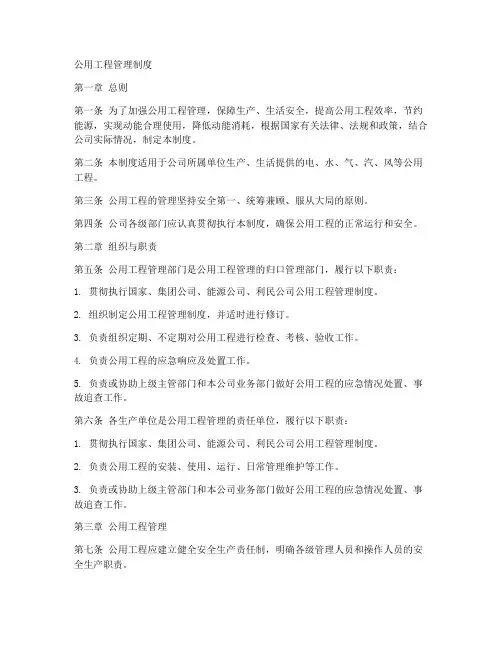 公用工程管理制度

第一章 总则

第一条 为了加强公用工程管理，保障生产、生活安全，提高公用工程效率，节约能源，实现动能合理使用，降低动能消耗，根据国家有关法律、法规和政策，结合公司实际情况，制定本制度。

第二条 本制度适用于公司所属单位生产、生活提供的电、水、气、汽、风等公用工程。

第三条 公用工程的管理坚持安全第一、统筹兼顾、服从大局的原则。

第四条 公司各级部门应认真贯彻执行本制度，确保公用工程的正常运行和安全。

第二章 组织与职责

第五条 公用工程管理部门是公用工程管理的归口管理部门，履行以下职责：

1. 贯彻执行国家、集团公司、能源公司、利民公司公用工程管理制度。

2. 组织制定公用工程管理制度，并适时进行修订。

3. 负责组织定期、不定期对公用工程进行检查、考核、验收工作。

4. 负责公用工程的应急响应及处置工作。

5. 负责或协助上级主管部门和本公司业务部门做好公用工程的应急情况处置、事故追查工作。

第六条 各生产单位是公用工程管理的责任单位，履行以下职责：

1. 贯彻执行国家、集团公司、能源公司、利民公司公用工程管理制度。

2. 负责公用工程的安装、使用、运行、日常管理维护等工作。

3. 负责或协助上级主管部门和本公司业务部门做好公用工程的应急情况处置、事故追查工作。

第三章 公用工程管理

第七条 公用工程应建立健全安全生产责任制，明确各级管理人员和操作人员的安全生产职责。